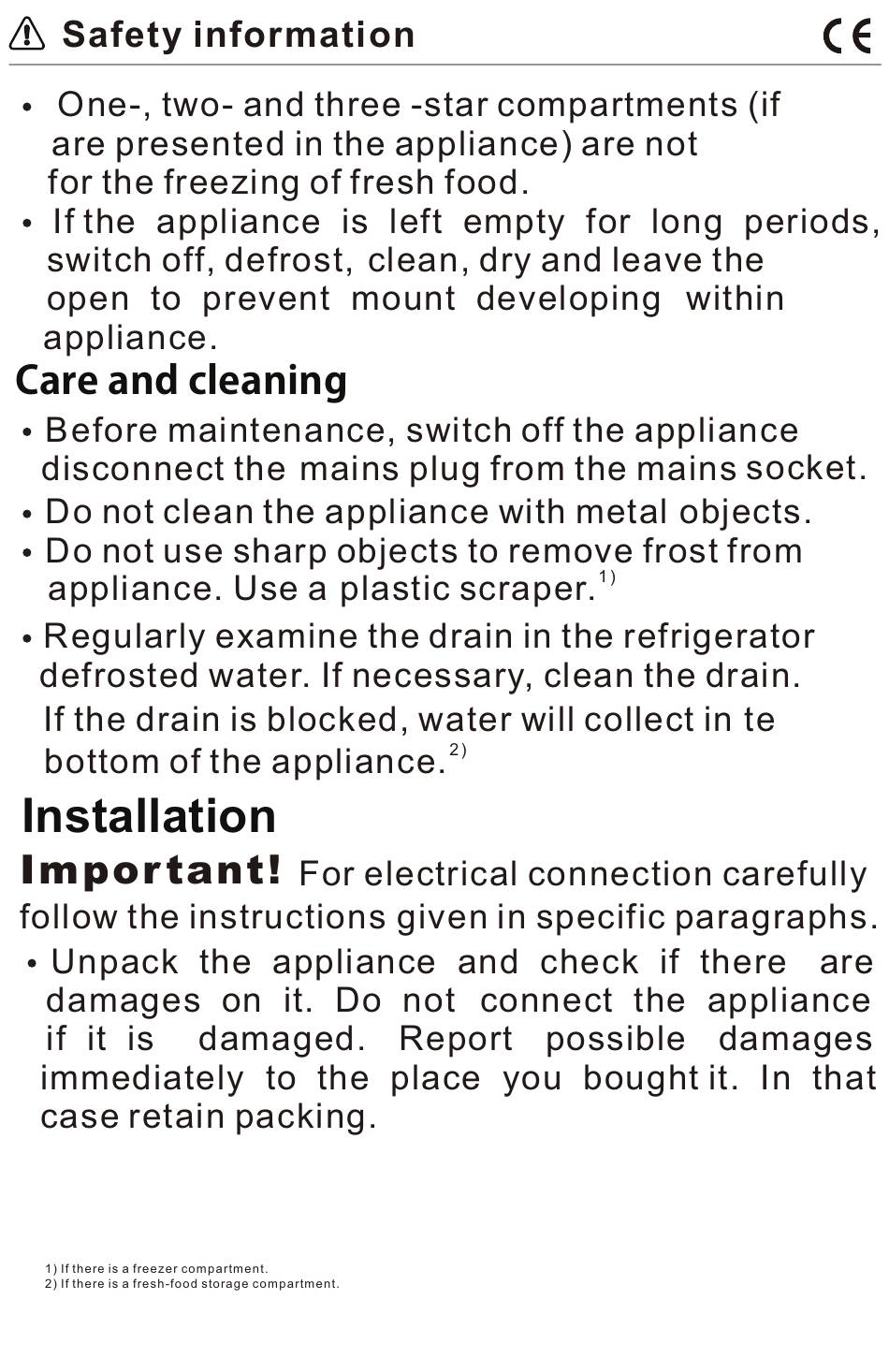 Safety information CE

• One-, two- and three -star compartments (if are presented in the appliance) are not for the freezing of fresh food.
• If the appliance is left empty for long periods, switch off, defrost, clean, dry and leave the open to prevent mount developing within appliance.

Care and cleaning

• Before maintenance, switch off the appliance disconnect the mains plug from the mains socket.
• Do not clean the appliance with metal objects.
• Do not use sharp objects to remove frost from appliance. Use a plastic scraper.$^{1)}$
• Regularly examine the drain in the refrigerator defrosted water. If necessary, clean the drain. If the drain is blocked, water will collect in te bottom of the appliance.$^{2)}$

Installation

Important! For electrical connection carefully follow the instructions given in specific paragraphs.
• Unpack the appliance and check if there are damages on it. Do not connect the appliance if it is damaged. Report possible damages immediately to the place you bought it. In that case retain packing.

1) If there is a freezer compartment.
2) If there is a fresh-food storage compartment.